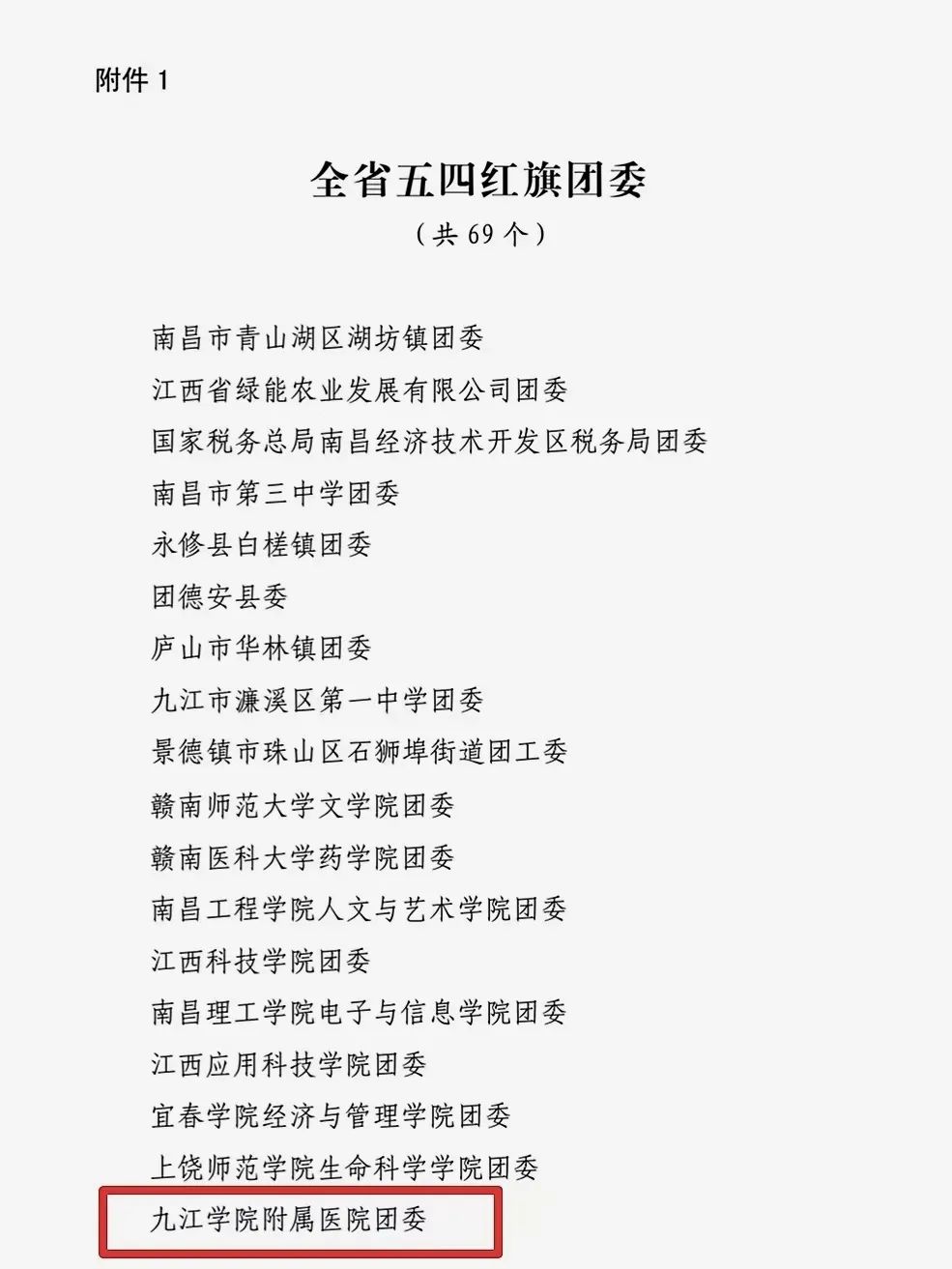 附件 1

全省五四红旗团委
（共 69 个）

南昌市青山湖区湖坊镇团委
江西省绿能农业发展有限公司团委
国家税务总局南昌经济技术开发区税务局团委
南昌市第三中学团委
永修县白槎镇团委
团德安县委
庐山市华林镇团委
九江市濂溪区第一中学团委
景德镇市珠山区石狮埠街道团工委
赣南师范大学文学院团委
赣南医科大学药学院团委
南昌工程学院人文与艺术学院团委
江西科技学院团委
南昌理工学院电子与信息学院团委
江西应用科技学院团委
宜春学院经济与管理学院团委
上饶师范学院生命科学学院团委
九江学院附属医院团委